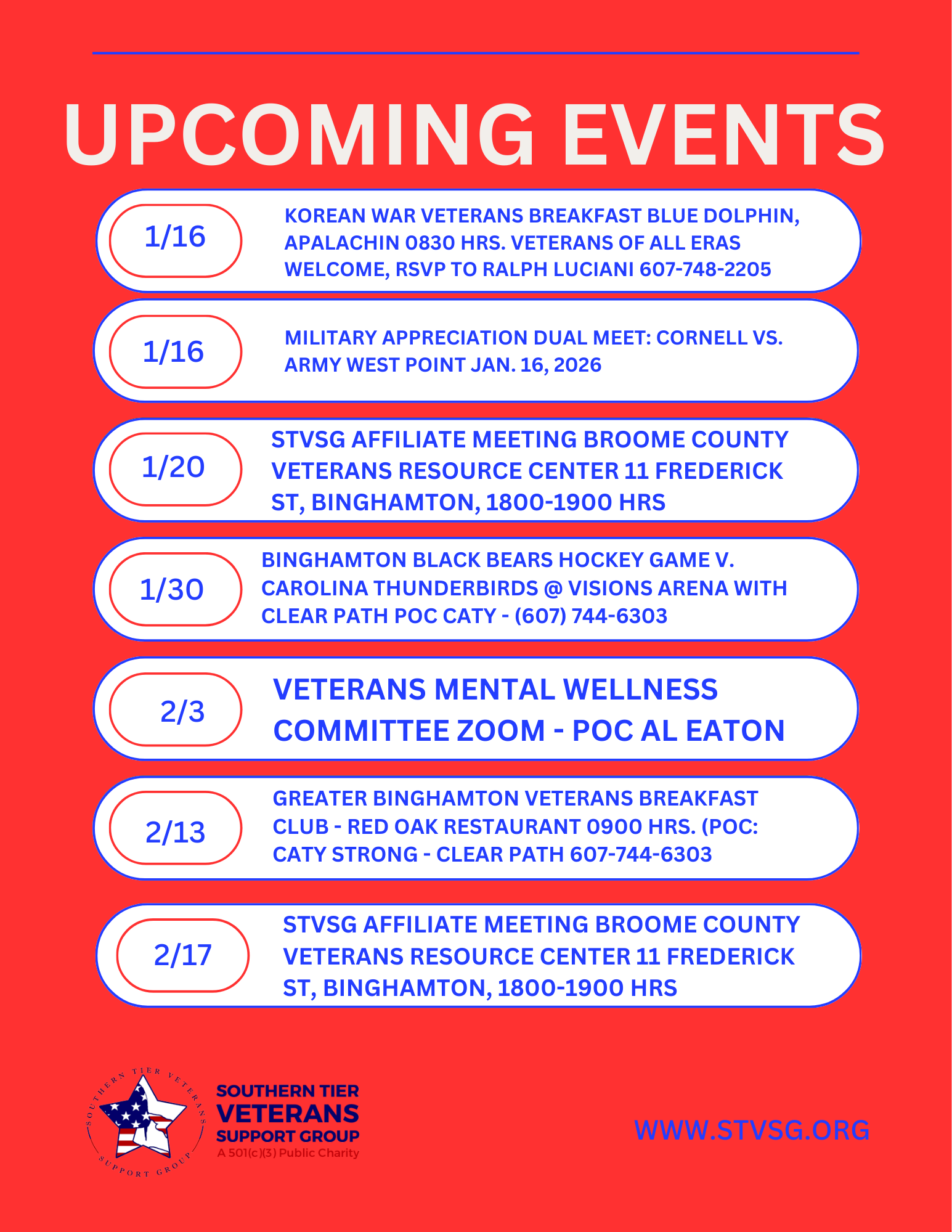 UPCOMING EVENTS

1/16

KOREAN WAR VETERANS BREAKFAST BLUE DOLPHIN, APALACHIN 0830 HRS. VETERANS OF ALL ERAS WELCOME, RSVP TO RALPH LUCIANI 607-748-2205

1/16

MILITARY APPRECIATION DUAL MEET: CORNELL VS. ARMY WEST POINT JAN. 16, 2026

1/20

STVSG AFFILIATE MEETING BROOME COUNTY VETERANS RESOURCE CENTER 11 FREDERICK ST, BINGHAMTON, 1800-1900 HRS

1/30

BINGHAMTON BLACK BEARS HOCKEY GAME V. CAROLINA THUNDERBIRDS @ VISIONS ARENA WITH CLEAR PATH POC CATY - (607) 744-6303

2/3

VETERANS MENTAL WELLNESS COMMITTEE ZOOM - POC AL EATON

2/13

GREATER BINGHAMTON VETERANS BREAKFAST CLUB - RED OAK RESTAURANT 0900 HRS. (POC: CATY STRONG - CLEAR PATH 607-744-6303

2/17

STVSG AFFILIATE MEETING BROOME COUNTY VETERANS RESOURCE CENTER 11 FREDERICK ST, BINGHAMTON, 1800-1900 HRS

SOUTHERN TIER VETERANS SUPPORT GROUP

SOUTHERN TIER VETERANS SUPPORT GROUP
A 501(c)(3) Public Charity

WWW.STVSG.ORG